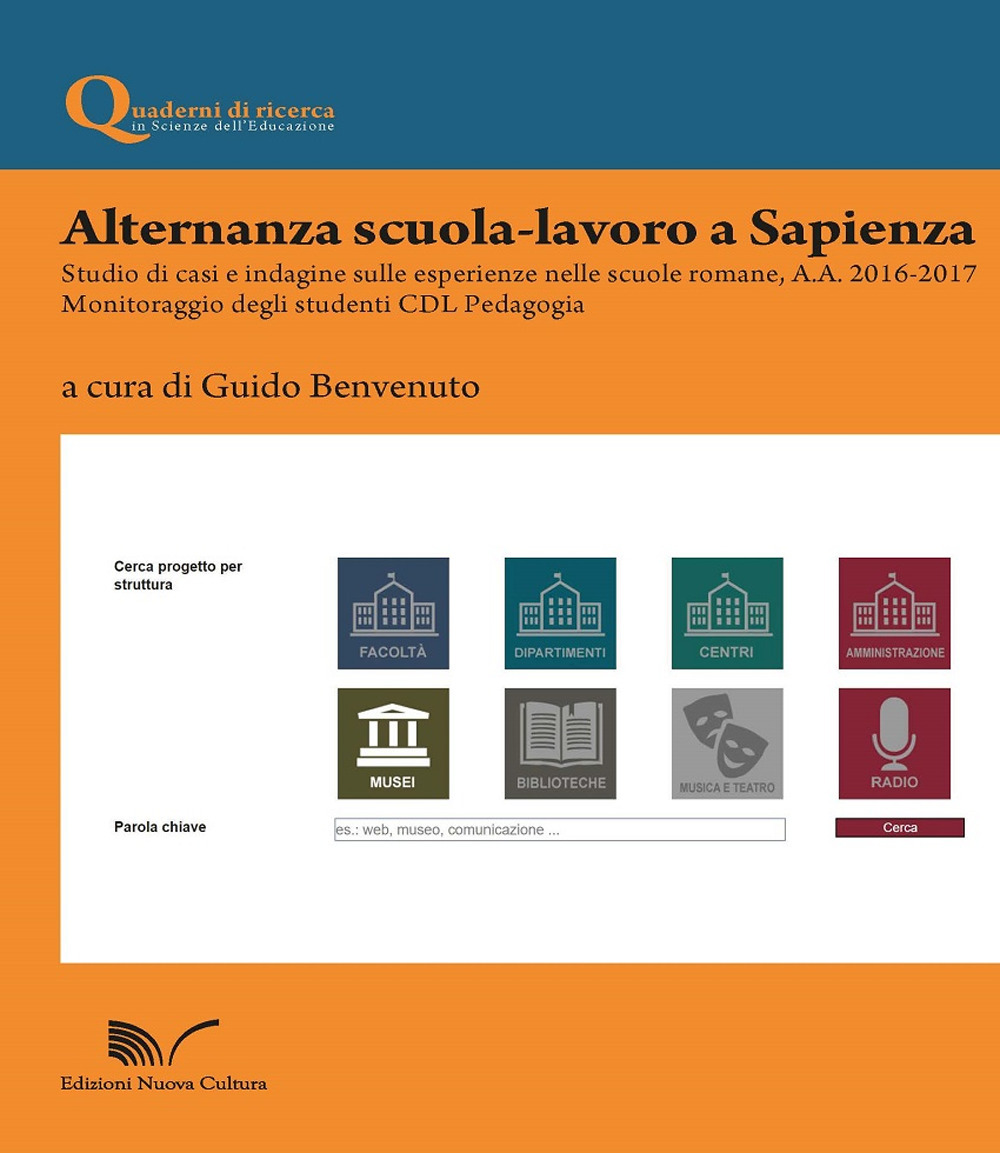 Quaderni di ricerca
in Scienze dell'Educazione

Alternanza scuola-lavoro a Sapienza

Studio di casi e indagine sulle esperienze nelle scuole romane, A.A. 2016-2017
Monitoraggio degli studenti CDL Pedagogia

a cura di Guido Benvenuto

Cerca progetto per struttura

FACOLTÀ

DIPARTIMENTI

CENTRI

AMMINISTRAZIONE

MUSEI

BIBLIOTECHE

MUSICA E TEATRO

RADIO

Parola chiave

es.: web, museo, comunicazione ...

Cerca

Edizioni Nuova Cultura